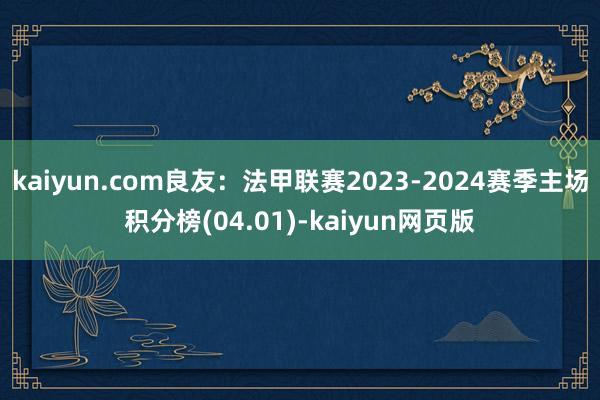 kaiyun.com良友：法甲联赛2023-2024赛季主场积分榜(04.01)-kaiyun网页版